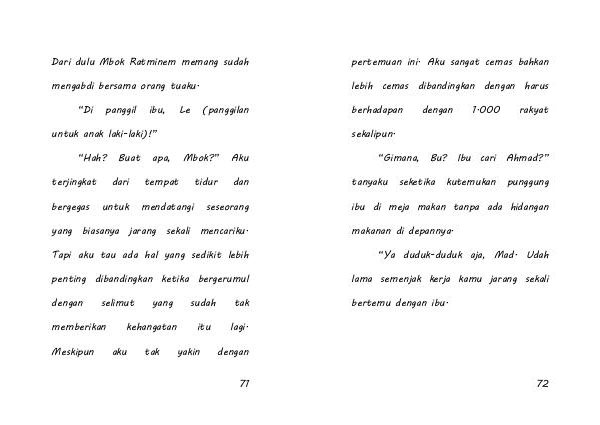 Dari dulu Mbok Ratminem memang sudah mengabdi bersama orang tuaku.

"Di panggil ibu, Le (panggilan untuk anak laki-laki)!"

"Hah? Buat apa, Mbok?" Aku terjingkat dari tempat tidur dan bergegas untuk mendatangi seseorang yang biasanya jarang sekali mencariku. Tapi aku tau ada hal yang sedikit lebih penting dibandingkan ketika bergerumul dengan selimut yang sudah tak memberikan kehangatan itu lagi. Meskipun aku tak yakin dengan

71

pertemuan ini. Aku sangat cemas bahkan lebih cemas dibandingkan dengan harus berhadapan dengan 1.000 rakyat sekalipun.

"Gimana, Bu? Ibu cari Ahmad?" tanyaku seketika kutemukan punggung ibu di meja makan tanpa ada hidangan makanan di depannya.

"Ya duduk-duduk aja, Mad. Udah lama semenjak kerja kamu jarang sekali bertemu dengan ibu.

72